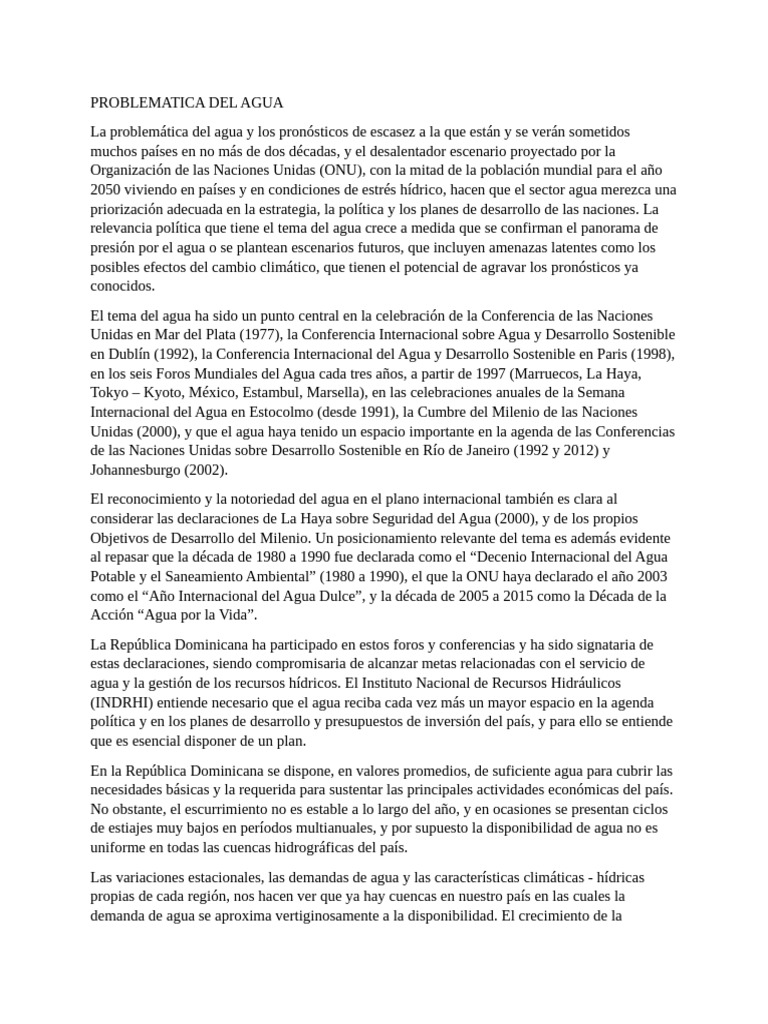 PROBLEMATICA DEL AGUA

La problemática del agua y los pronósticos de escasez a la que están y se verán sometidos muchos países en no más de dos décadas, y el desalentador escenario proyectado por la Organización de las Naciones Unidas (ONU), con la mitad de la población mundial para el año 2050 viviendo en países y en condiciones de estrés hídrico, hacen que el sector agua merezca una priorización adecuada en la estrategia, la política y los planes de desarrollo de las naciones. La relevancia política que tiene el tema del agua crece a medida que se confirman el panorama de presión por el agua o se plantean escenarios futuros, que incluyen amenazas latentes como los posibles efectos del cambio climático, que tienen el potencial de agravar los pronósticos ya conocidos.

El tema del agua ha sido un punto central en la celebración de la Conferencia de las Naciones Unidas en Mar del Plata (1977), la Conferencia Internacional sobre Agua y Desarrollo Sostenible en Dublín (1992), la Conferencia Internacional del Agua y Desarrollo Sostenible en Paris (1998), en los seis Foros Mundiales del Agua cada tres años, a partir de 1997 (Marruecos, La Haya, Tokyo – Kyoto, México, Estambul, Marsella), en las celebraciones anuales de la Semana Internacional del Agua en Estocolmo (desde 1991), la Cumbre del Milenio de las Naciones Unidas (2000), y que el agua haya tenido un espacio importante en la agenda de las Conferencias de las Naciones Unidas sobre Desarrollo Sostenible en Río de Janeiro (1992 y 2012) y Johannesburgo (2002).

El reconocimiento y la notoriedad del agua en el plano internacional también es clara al considerar las declaraciones de La Haya sobre Seguridad del Agua (2000), y de los propios Objetivos de Desarrollo del Milenio. Un posicionamiento relevante del tema es además evidente al repasar que la década de 1980 a 1990 fue declarada como el “Decenio Internacional del Agua Potable y el Saneamiento Ambiental” (1980 a 1990), el que la ONU haya declarado el año 2003 como el “Año Internacional del Agua Dulce”, y la década de 2005 a 2015 como la Década de la Acción “Agua por la Vida”.

La República Dominicana ha participado en estos foros y conferencias y ha sido signataria de estas declaraciones, siendo compromisaria de alcanzar metas relacionadas con el servicio de agua y la gestión de los recursos hídricos. El Instituto Nacional de Recursos Hidráulicos (INDRHI) entiende necesario que el agua reciba cada vez más un mayor espacio en la agenda política y en los planes de desarrollo y presupuestos de inversión del país, y para ello se entiende que es esencial disponer de un plan.

En la República Dominicana se dispone, en valores promedios, de suficiente agua para cubrir las necesidades básicas y la requerida para sustentar las principales actividades económicas del país. No obstante, el escurrimiento no es estable a lo largo del año, y en ocasiones se presentan ciclos de estiajes muy bajos en períodos multianuales, y por supuesto la disponibilidad de agua no es uniforme en todas las cuencas hidrográficas del país.

Las variaciones estacionales, las demandas de agua y las características climáticas - hídricas propias de cada región, nos hacen ver que ya hay cuencas en nuestro país en las cuales la demanda de agua se aproxima vertiginosamente a la disponibilidad. El crecimiento de la